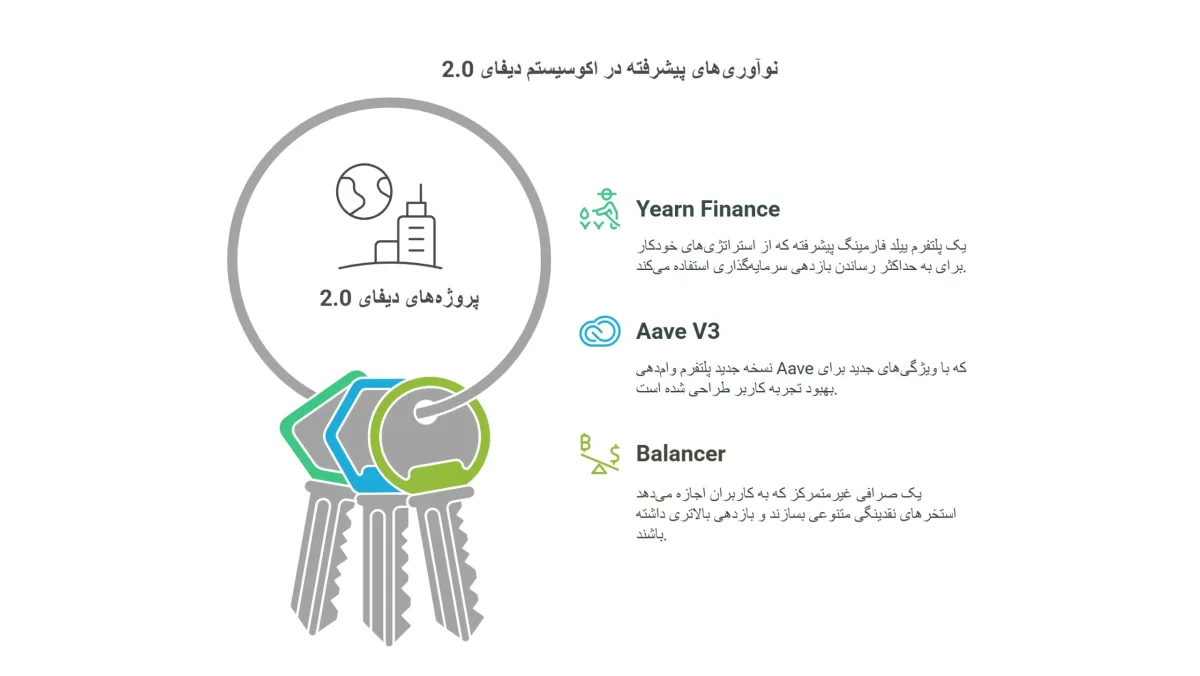 نوآوری‌های پیشرفته در اکوسیستم دیفای 2.0

پروژه‌های دیفای 2.0

Yearn Finance

یک پلتفرم ییلد فارمینگ پیشرفته که از استراتژی‌های خودکار برای به حداکثر رساندن بازدهی سرمایه‌گذاری استفاده می‌کند.

Aave V3

نسخه جدید پلتفرم وام‌دهی Aave که با ویژگی‌های جدید برای بهبود تجربه کاربر طراحی شده است.

Balancer

یک صرافی غیرمتمرکز که به کاربران اجازه می‌دهد استخرهای نقدینگی متنوعی بسازند و بازدهی بالاتری داشته باشند.